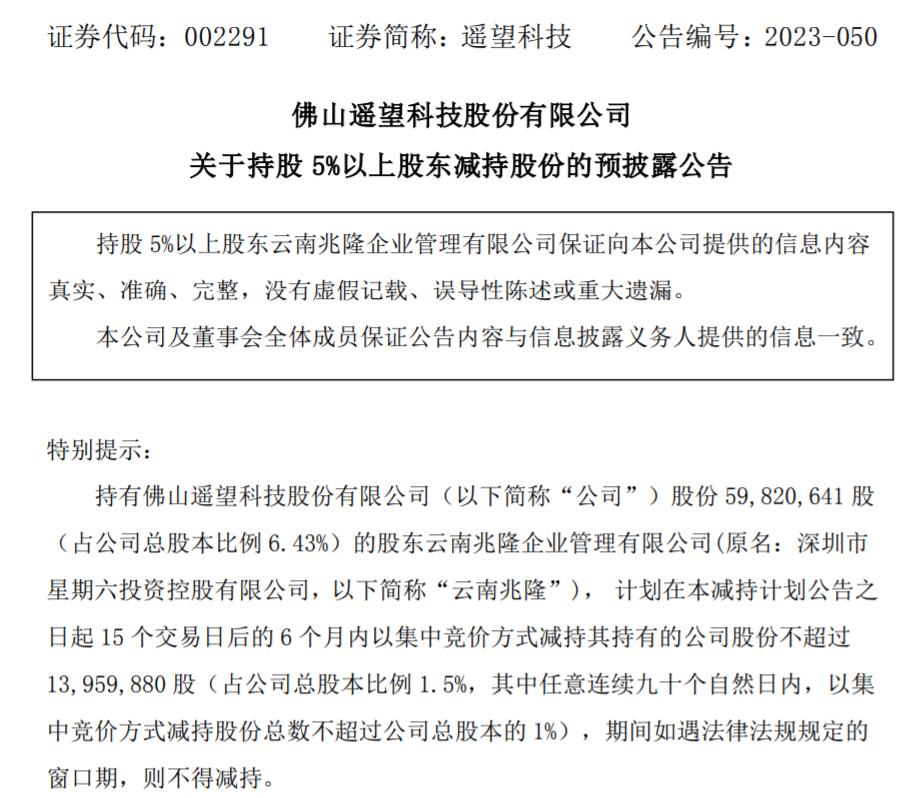 证券代码：002291　　证券简称：遥望科技　　公告编号：2023-050

佛山遥望科技股份有限公司
关于持股 5%以上股东减持股份的预披露公告

持股 5%以上股东云南兆隆企业管理有限公司保证向本公司提供的信息内容真实、准确、完整，没有虚假记载、误导性陈述或重大遗漏。

本公司及董事会全体成员保证公告内容与信息披露义务人提供的信息一致。

特别提示：

持有佛山遥望科技股份有限公司（以下简称“公司”）股份 59,820,641 股（占公司总股本比例 6.43%）的股东云南兆隆企业管理有限公司(原名：深圳市星期六投资控股有限公司，以下简称“云南兆隆”)， 计划在本减持计划公告之日起 15 个交易日后的 6 个月内以集中竞价方式减持其持有的公司股份不超过 13,959,880 股（占公司总股本比例 1.5%，其中任意连续九十个自然日内，以集中竞价方式减持股份总数不超过公司总股本的 1%），期间如遇法律法规规定的窗口期，则不得减持。